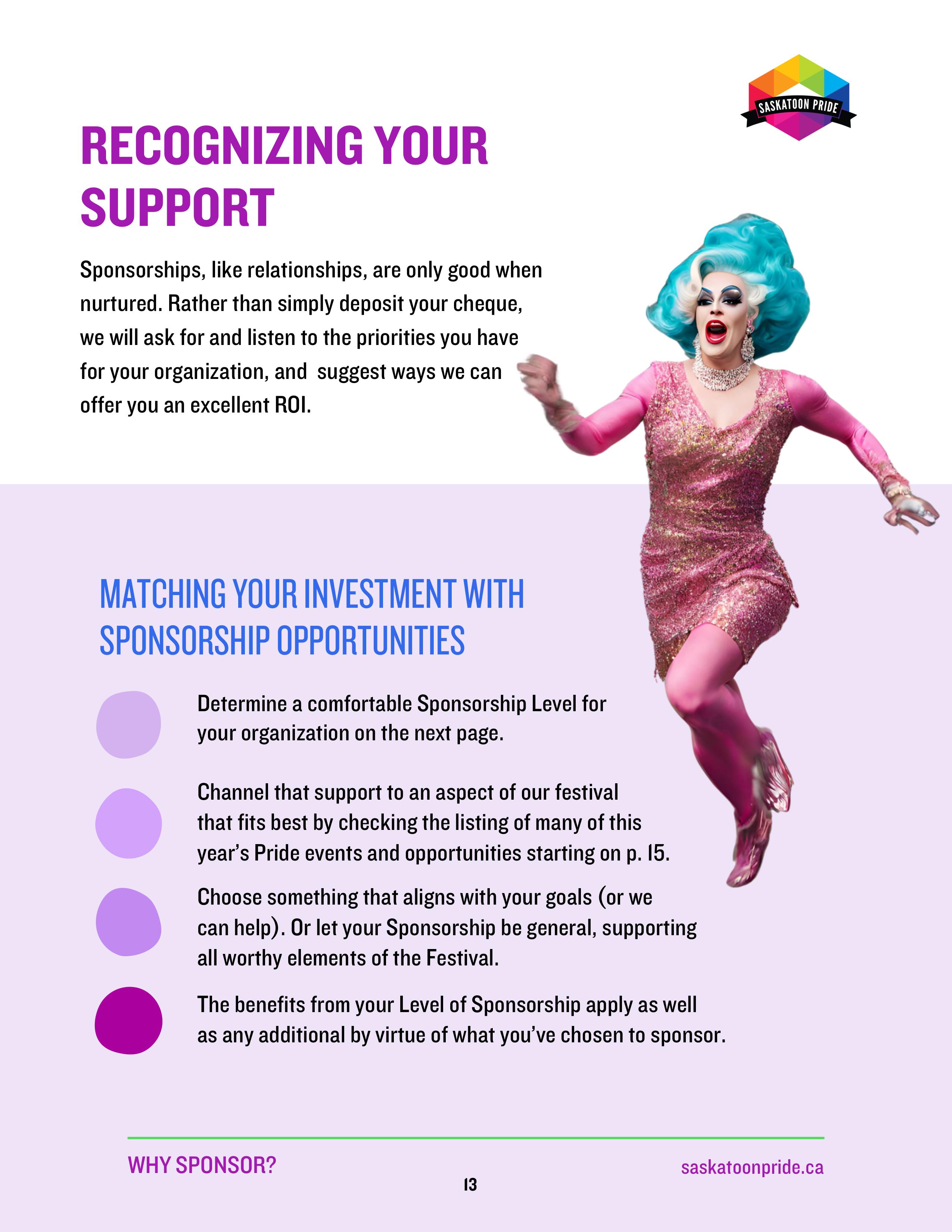 SASKATOON PRIDE

RECOGNIZING YOUR SUPPORT

Sponsorships, like relationships, are only good when nurtured. Rather than simply deposit your cheque, we will ask for and listen to the priorities you have for your organization, and  suggest ways we can offer you an excellent ROI.

MATCHING YOUR INVESTMENT WITH SPONSORSHIP OPPORTUNITIES

Determine a comfortable Sponsorship Level for your organization on the next page.

Channel that support to an aspect of our festival that fits best by checking the listing of many of this year's Pride events and opportunities starting on p. 15.

Choose something that aligns with your goals (or we can help). Or let your Sponsorship be general, supporting all worthy elements of the Festival.

The benefits from your Level of Sponsorship apply as well as any additional by virtue of what you've chosen to sponsor.

WHY SPONSOR?

13

saskatoonpride.ca